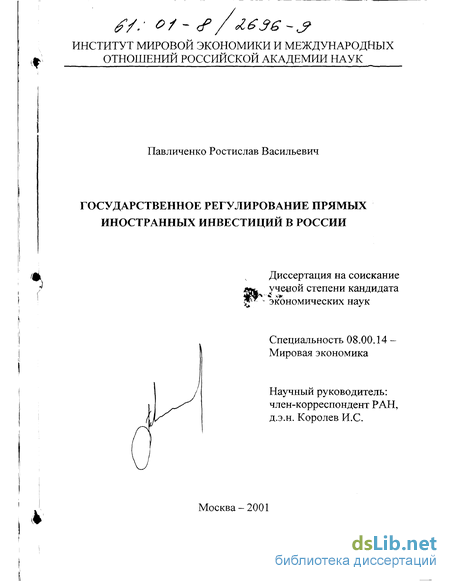 61: 01-8/2696-9

ИНСТИТУТ МИРОВОЙ ЭКОНОМИКИ И МЕЖДУНАРОДНЫХ ОТНОШЕНИЙ РОССИЙСКОЙ АКАДЕМИИ НАУК

Павличенко Ростислав Васильевич

ГОСУДАРСТВЕННОЕ РЕГУЛИРОВАНИЕ ПРЯМЫХ ИНОСТРАННЫХ ИНВЕСТИЦИЙ В РОССИИ

Диссертация на соискание ученой степени кандидата экономических наук

Специальность 08.00.14 – Мировая экономика

Научный руководитель: член-корреспондент РАН, д.э.н. Королев И.С.

Москва – 2001

dsLib.net
библиотека диссертаций